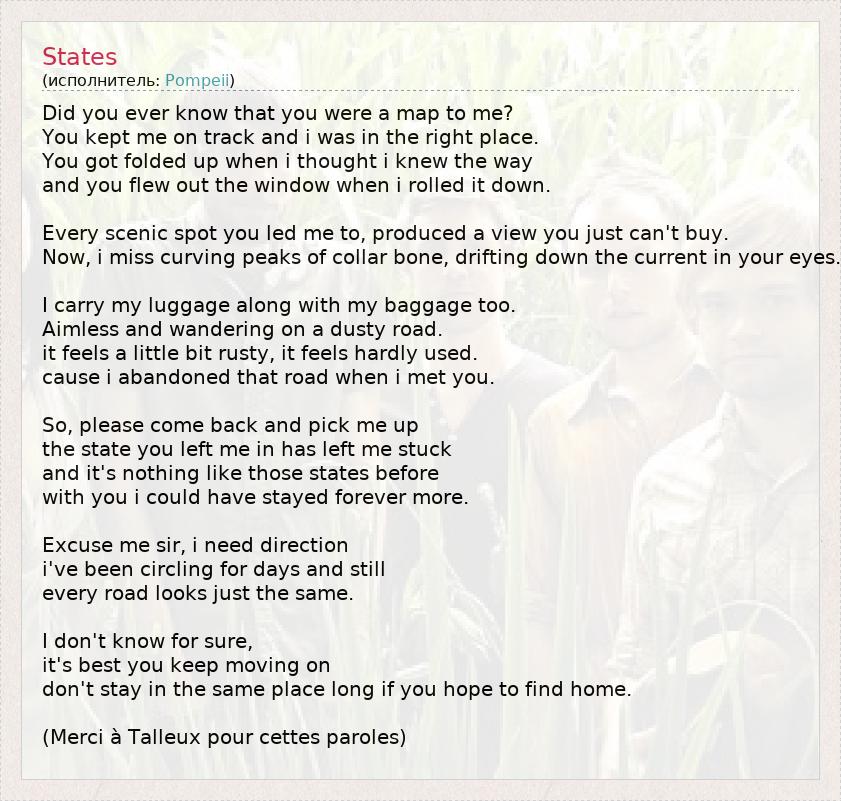 States
(исполнитель: Pompeii)

Did you ever know that you were a map to me?
You kept me on track and i was in the right place.
You got folded up when i thought i knew the way
and you flew out the window when i rolled it down.

Every scenic spot you led me to, produced a view you just can't buy.
Now, i miss curving peaks of collar bone, drifting down the current in your eyes.

I carry my luggage along with my baggage too.
Aimless and wandering on a dusty road.
it feels a little bit rusty, it feels hardly used.
cause i abandoned that road when i met you.

So, please come back and pick me up
the state you left me in has left me stuck
and it's nothing like those states before
with you i could have stayed forever more.

Excuse me sir, i need direction
i've been circling for days and still
every road looks just the same.

I don't know for sure,
it's best you keep moving on
don't stay in the same place long if you hope to find home.

(Merci à Talleux pour cettes paroles)